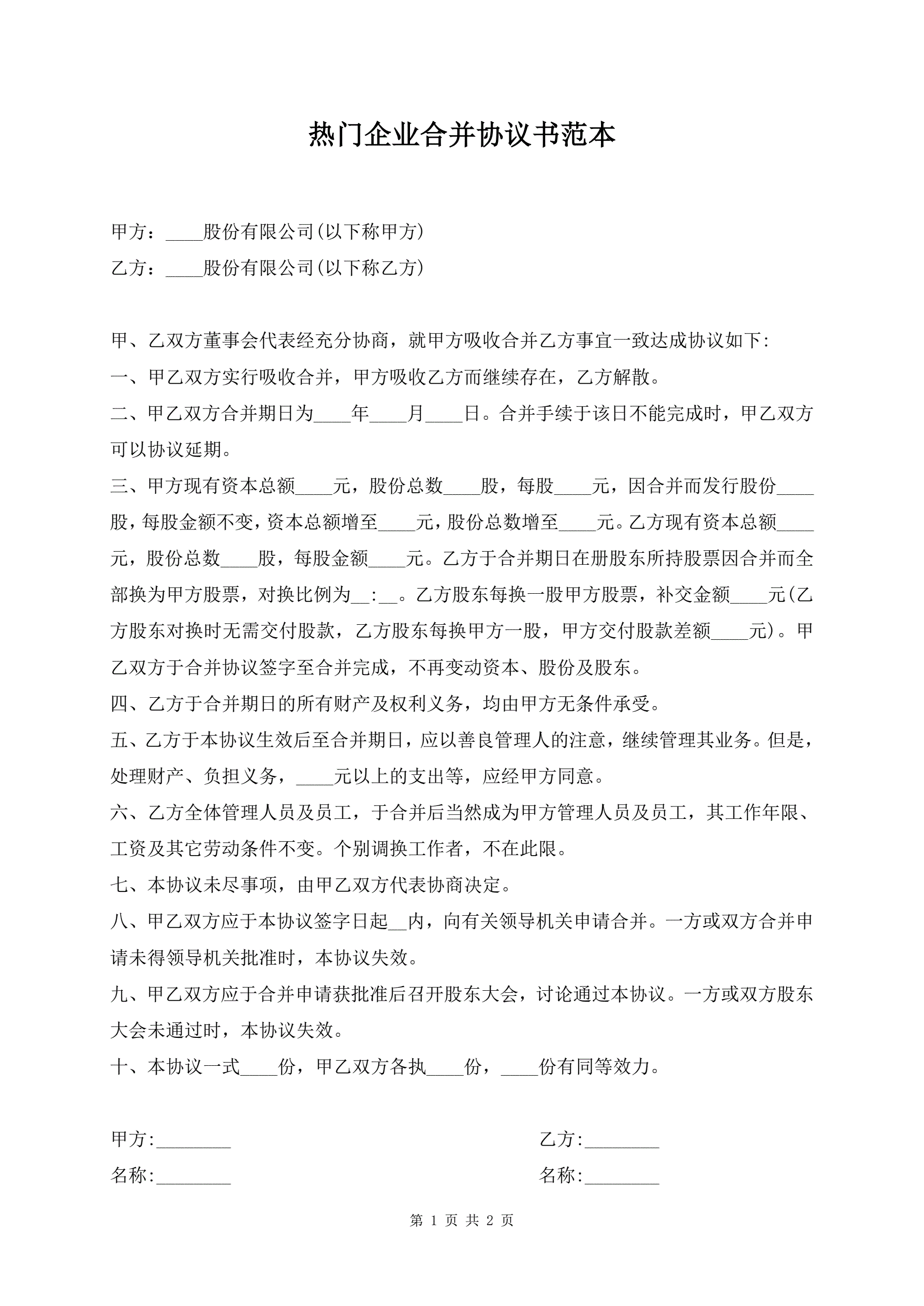 热门企业合并协议书范本

甲方：____股份有限公司(以下称甲方)

乙方：____股份有限公司(以下称乙方)

甲、乙双方董事会代表经充分协商，就甲方吸收合并乙方事宜一致达成协议如下:

一、甲乙双方实行吸收合并，甲方吸收乙方而继续存在，乙方解散。

二、甲乙双方合并期日为____年____月____日。合并手续于该日不能完成时，甲乙双方可以协议延期。

三、甲方现有资本总额____元，股份总数____股，每股____元，因合并而发行股份____股，每股金额不变，资本总额增至____元，股份总数增至____元。乙方现有资本总额____元，股份总数____股，每股金额____元。乙方于合并期日在册股东所持股票因合并而全部换为甲方股票，对换比例为__:__。乙方股东每换一股甲方股票，补交金额____元(乙方股东对换时无需交付股款，乙方股东每换甲方一股，甲方交付股款差额____元)。甲乙双方于合并协议签字至合并完成，不再变动资本、股份及股东。

四、乙方于合并期日的所有财产及权利义务，均由甲方无条件承受。

五、乙方于本协议生效后至合并期日，应以善良管理人的注意，继续管理其业务。但是，处理财产、负担义务，____元以上的支出等，应经甲方同意。

六、乙方全体管理人员及员工，于合并后当然成为甲方管理人员及员工，其工作年限、工资及其它劳动条件不变。个别调换工作者，不在此限。

七、本协议未尽事项，由甲乙双方代表协商决定。

八、甲乙双方应于本协议签字日起__内，向有关领导机关申请合并。一方或双方合并申请未得领导机关批准时，本协议失效。

九、甲乙双方应于合并申请获批准后召开股东大会，讨论通过本协议。一方或双方股东大会未通过时，本协议失效。

十、本协议一式____份，甲乙双方各执____份，____份有同等效力。

甲方:________

名称:________

乙方:________

名称:________

第 1 页 共 2 页